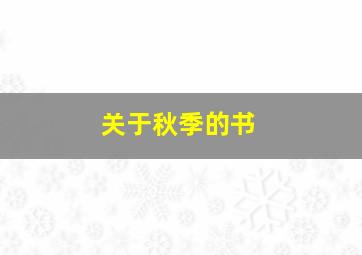 关于秋季的书